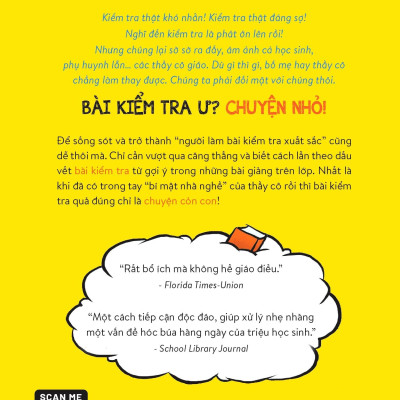 Kiểm tra thật khó nhằn! Kiểm tra thật đáng sợ! Nghĩ đến kiểm tra là phát ớn lên rồi! Nhưng chúng lại sờ sờ ra đấy, ám ảnh cả học sinh, phụ huynh lẫn... các thầy cô giáo. Dù gì thì gì, bố mẹ hay thầy cô chẳng làm thay được. Chúng ta phải đối mặt với chúng thôi.

BÀI KIỂM TRA Ư? CHUYỆN NHỎ!

Để sống sót và trở thành "người làm bài kiểm tra xuất sắc" cũng dễ thôi mà. Chỉ cần vượt qua căng thẳng và biết cách lần theo dấu vết bài kiểm tra từ gợi ý trong những bài giảng trên lớp. Nhất là khi đã có trong tay "bí mật nhà nghề" của thầy cô rồi thì bài kiểm tra quả đúng chỉ là chuyện cỏn con!

"Rất bổ ích mà không hề giáo điều."
- Florida Times-Union

"Một cách tiếp cận độc đáo, giúp xử lý nhẹ nhàng một vấn đề hóc búa hàng ngày của triệu học sinh."
- School Library Journal

SCAN ME